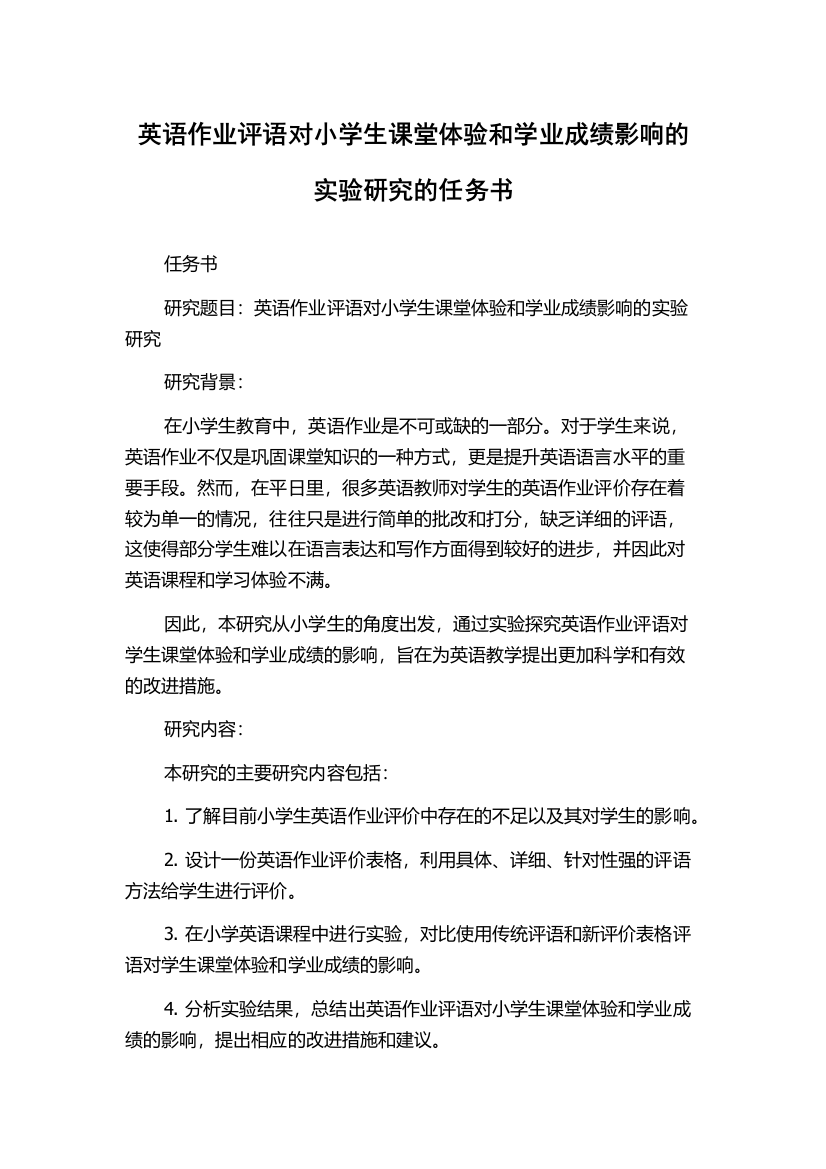 英语作业评语对小学生课堂体验和学业成绩影响的实验研究的任务书

任务书

研究题目：英语作业评语对小学生课堂体验和学业成绩影响的实验研究

研究背景：

在小学生教育中，英语作业是不可或缺的一部分。对于学生来说，英语作业不仅是巩固课堂知识的一种方式，更是提升英语语言水平的重要手段。然而，在平日里，很多英语教师对学生的英语作业评价存在着较为单一的情况，往往只是进行简单的批改和打分，缺乏详细的评语，这使得部分学生难以在语言表达和写作方面得到较好的进步，并因此对英语课程和学习体验不满。

因此，本研究从小学生的角度出发，通过实验探究英语作业评语对学生课堂体验和学业成绩的影响，旨在为英语教学提出更加科学和有效的改进措施。

研究内容：

本研究的主要研究内容包括：

1. 了解目前小学生英语作业评价中存在的不足以及其对学生的影响。

2. 设计一份英语作业评价表格，利用具体、详细、针对性强的评语方法给学生进行评价。

3. 在小学英语课程中进行实验，对比使用传统评语和新评价表格评语对学生课堂体验和学业成绩的影响。

4. 分析实验结果，总结出英语作业评语对小学生课堂体验和学业成绩的影响，提出相应的改进措施和建议。